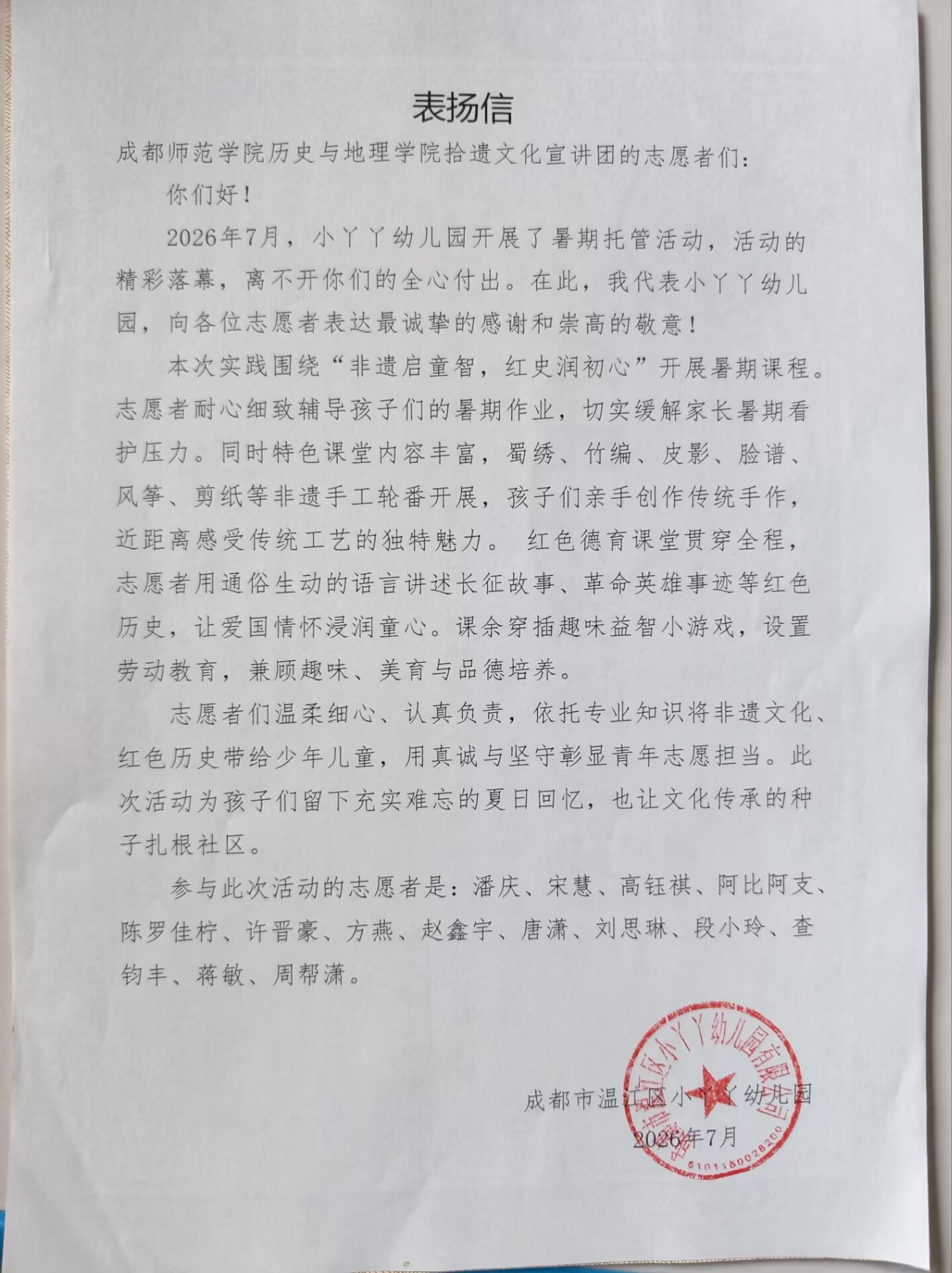 表扬信

成都师范学院历史与地理学院拾遗文化宣讲团的志愿者们：

你们好！

2026年7月，小丫丫幼儿园开展了暑期托管活动，活动的精彩落幕，离不开你们的全心付出。在此，我代表小丫丫幼儿园，向各位志愿者表达最诚挚的感谢和崇高的敬意！

本次实践围绕“非遗启童智，红史润初心”开展暑期课程。志愿者耐心细致辅导孩子们的暑期作业，切实缓解家长暑期看护压力。同时特色课堂内容丰富，蜀绣、竹编、皮影、脸谱、风筝、剪纸等非遗手工轮番开展，孩子们亲手创作传统手作，近距离感受传统工艺的独特魅力。 红色德育课堂贯穿全程，志愿者用通俗生动的语言讲述长征故事、革命英雄事迹等红色历史，让爱国情怀浸润童心。课余穿插趣味益智小游戏，设置劳动教育，兼顾趣味、美育与品德培养。

志愿者们温柔细心、认真负责，依托专业知识将非遗文化、红色历史带给少年儿童，用真诚与坚守彰显青年志愿担当。此次活动为孩子们留下充实难忘的夏日回忆，也让文化传承的种子扎根社区。

参与此次活动的志愿者是：潘庆、宋慧、高钰祺、阿比阿支、陈罗佳柠、许晋豪、方燕、赵鑫宇、唐潇、刘思琳、段小玲、查钧丰、蒋敏、周帮潇。

成都市温江区小丫丫幼儿园
2026年7月

成都市温江区小丫丫幼儿园有限公司
5101150028200